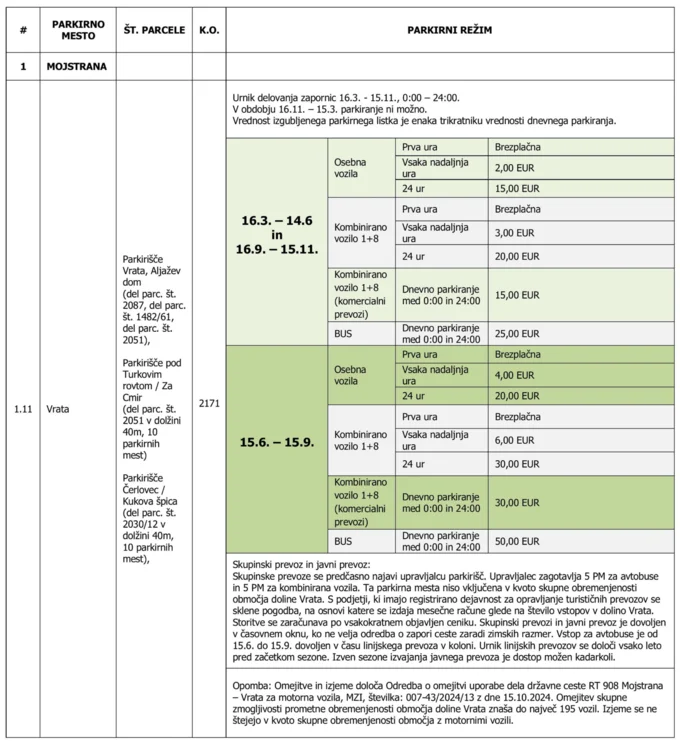 | # | PARKIRNO MESTO | ŠT. PARCELE | K.O. | PARKIRNI REŽIM |
|---|---|---|---|---|
| 1 | MOJSTRANA | | | |
| 1.11 | Vrata | Parkirišče Vrata, Aljažev dom (del parc. št. 2087, del parc. št. 1482/61, del parc. št. 2051), Parkirišče pod Turkovim rovtom / Za Cmir (del parc. št. 2051 v dolžini 40m, 10 parkirnih mest) Parkirišče Čerlovec / Kukova špica (del parc. št. 2030/12 v dolžini 40m, 10 parkirnih mest), | 2171 | Urnik delovanja zapornic 16.3. - 15.11., 0:00 – 24:00. V obdobju 16.11. – 15.3. parkiranje ni možno. Vrednost izgubljenega parkirnega listka je enaka trikratniku vrednosti dnevnega parkiranja. |

| | | | |
|---|---|---|---|
| 16.3. – 14.6 in 16.9. – 15.11. | Osebna vozila | Prva ura | Brezplačna |
| | | Vsaka nadaljnja ura | 2,00 EUR |
| | | 24 ur | 15,00 EUR |
| | Kombinirano vozilo 1+8 | Prva ura | Brezplačna |
| | | Vsaka nadaljnja ura | 3,00 EUR |
| | | 24 ur | 20,00 EUR |
| | Kombinirano vozilo 1+8 (komercialni prevozi) | Dnevno parkiranje med 0:00 in 24:00 | 15,00 EUR |
| | BUS | Dnevno parkiranje med 0:00 in 24:00 | 25,00 EUR |
| 15.6. – 15.9. | Osebna vozila | Prva ura | Brezplačna |
| | | Vsaka nadaljnja ura | 4,00 EUR |
| | | 24 ur | 20,00 EUR |
| | Kombinirano vozilo 1+8 | Prva ura | Brezplačna |
| | | Vsaka nadaljnja ura | 6,00 EUR |
| | | 24 ur | 30,00 EUR |
| | Kombinirano vozilo 1+8 (komercialni prevozi) | Dnevno parkiranje med 0:00 in 24:00 | 30,00 EUR |
| | BUS | Dnevno parkiranje med 0:00 in 24:00 | 50,00 EUR |

Skupinski prevoz in javni prevoz:
Skupinske prevoze se predčasno najavi upravljalcu parkirišč. Upravljalec zagotavlja 5 PM za avtobuse in 5 PM za kombinirana vozila. Ta parkirna mesta niso vključena v kvoto skupne obremenjenosti območja doline Vrata. S podjetji, ki imajo registrirano dejavnost za opravljanje turističnih prevozov se sklene pogodba, na osnovi katere se izdaja mesečne račune glede na število vstopov v dolino Vrata. Storitve se zaračunava po vsakokratnem objavljen ceniku. Skupinski prevozi in javni prevoz je dovoljen v časovnem oknu, ko ne velja odredba o zapori ceste zaradi zimskih razmer. Vstop za avtobuse je od 15.6. do 15.9. dovoljen v času linijskega prevoza v koloni. Urnik linijskih prevozov se določi vsako leto pred začetkom sezone. Izven sezone izvajanja javnega prevoza je dostop možen kadarkoli.

Opomba: Omejitve in izjeme določa Odredba o omejitvi uporabe dela državne ceste RT 908 Mojstrana – Vrata za motorna vozila, MZI, številka: 007-43/2024/13 z dne 15.10.2024. Omejitev skupne zmogljivosti prometne obremenjenosti območja doline Vrata znaša do največ 195 vozil. Izjeme se ne štejejo v kvoto skupne obremenjenosti območja z motornimi vozili.